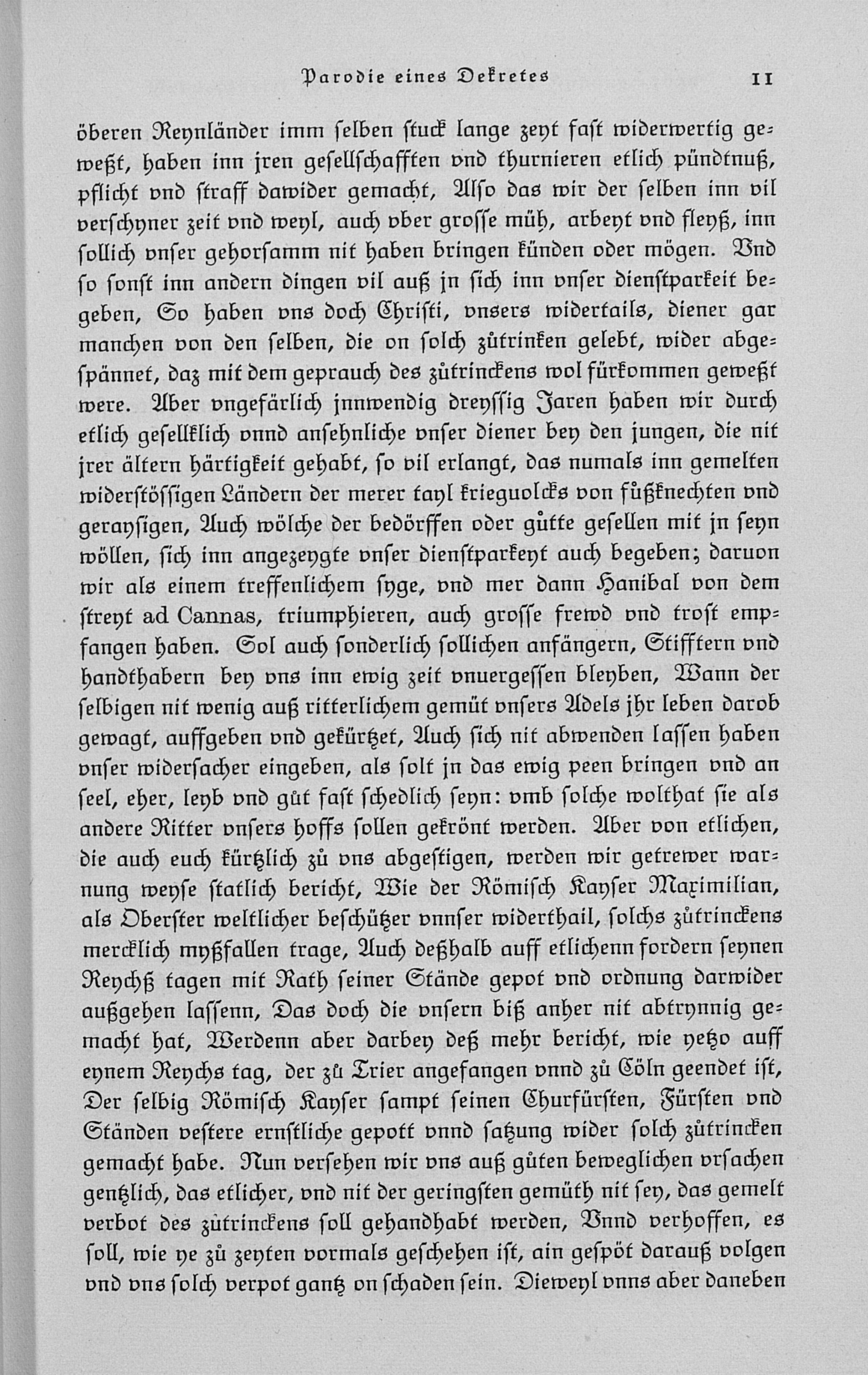 Parodie eines Dekretes 11

öberen Reynländer imm selben stuck lange zeyt fast widerwertig geweßt, haben inn jren gesellschafften vnd thurnieren etlich pündtnuß, pflicht vnd straff dawider gemacht, Also das wir der selben inn vil verschyner zeit vnd weyl, auch vber grosse müh, arbeyt vnd fleyß, inn sollich vnser gehorsamm nit haben bringen künden oder mögen. Vnd so sonst inn andern dingen vil auß jn sich inn vnser dienstparkeit begeben, So haben vns doch Christi, vnsers widertails, diener gar manchen von den selben, die on solch zůtrinken gelebt, wider abgespännet, daz mit dem geprauch des zůtrinckens wol fürkommen geweßt were. Aber vngefärlich jnnwendig dreyssig Jaren haben wir durch etlich gesellklich vnnd ansehnliche vnser diener bey den jungen, die nit jrer ältern härtigkeit gehabt, so vil erlangt, das numals inn gemelten widerstössigen Ländern der merer tayl krieguolcks von fůßknechten vnd geraysigen, Auch wölche der bedörffen oder gůtte gesellen mit jn seyn wöllen, sich inn angezeygte vnser dienstparkeyt auch begeben; daruon wir als einem treffenlichem syge, vnd mer dann Hanibal von dem streyt ad Cannas, triumphieren, auch grosse frewd vnd trost empfangen haben. Sol auch sonderlich sollichen anfängern, Stifftern vnd handthabern bey vns inn ewig zeit vnuergessen bleyben, Wann der selbigen nit wenig auß ritterlichem gemüt vnsers Adels jhr leben darob gewagt, auffgeben vnd gekürtzet, Auch sich nit abwenden lassen haben vnser widersacher eingeben, als solt jn das ewig peen bringen vnd an seel, eher, leyb vnd gůt fast schedlich seyn: vmb solche wolthat sie als andere Ritter vnsers hoffs sollen gekrönt werden. Aber von etlichen, die auch euch kürtzlich zů vns abgestigen, werden wir getrewer warnung weyse statlich bericht, Wie der Römisch Kayser Maximilian, als Oberster weltlicher beschützer vnnser widerthail, solchs zůtrinckens mercklich myßfallen trage, Auch deßhalb auff etlichenn fordern seynen Reychß tagen mit Rath seiner Stände gepot vnd ordnung darwider außgehen lassenn, Das doch die vnsern biß anher nit abtrynnig gemacht hat, Werdenn aber darbey deß mehr bericht, wie yetzo auff eynem Reychs tag, der zů Trier angefangen vnnd zů Cöln geendet ist, Der selbig Römisch Kayser sampt seinen Churfürsten, Fürsten vnd Ständen vestere ernstliche gepott vnnd satzung wider solch zůtrincken gemacht habe. Nun versehen wir vns auß gůten beweglichen vrsachen gentzlich, das etlicher, vnd nit der geringsten gemüth nit sey, das gemelt verbot des zůtrinckens soll gehandhabt werden, Vnnd verhoffen, es soll, wie ye zů zeyten vormals geschehen ist, ain gespöt darauß volgen vnd vns solch verpot gantz on schaden sein. Dieweyl vnns aber daneben